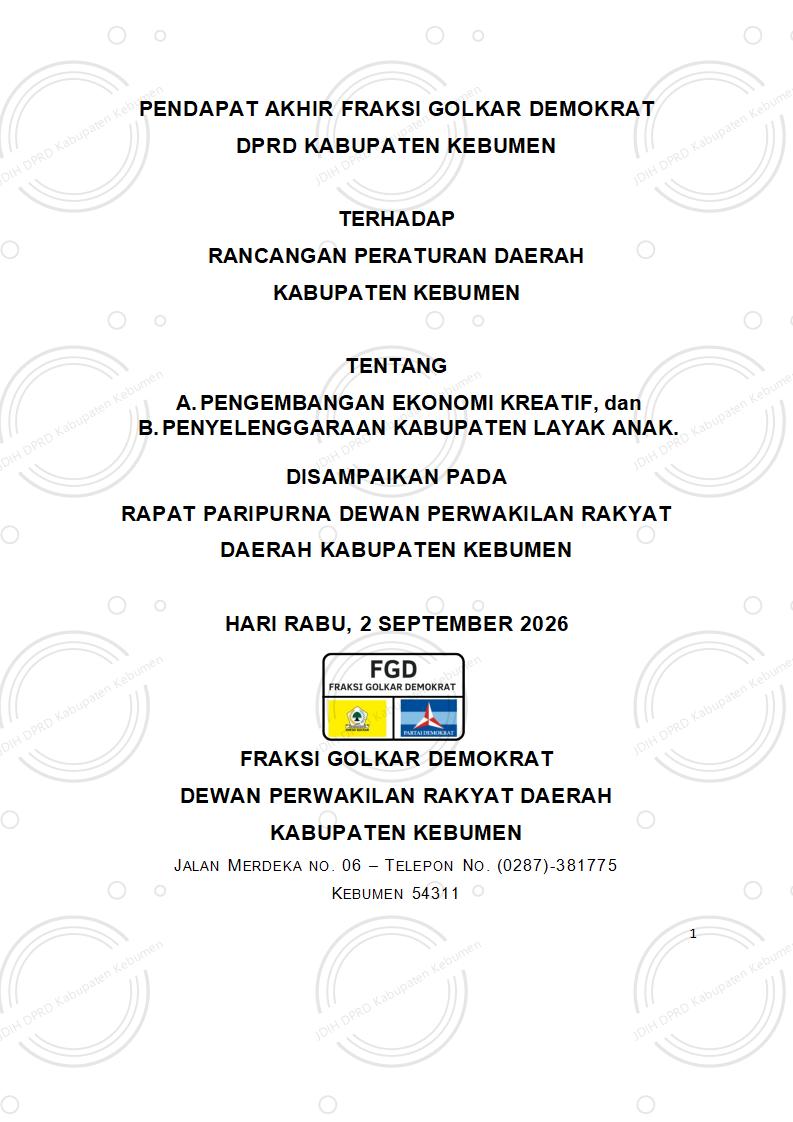 PENDAPAT AKHIR FRAKSI GOLKAR DEMOKRAT
DPRD KABUPATEN KEBUMEN

TERHADAP
RANCANGAN PERATURAN DAERAH
KABUPATEN KEBUMEN

TENTANG
A. PENGEMBANGAN EKONOMI KREATIF, dan
B. PENYELENGGARAAN KABUPATEN LAYAK ANAK.

DISAMPAIKAN PADA
RAPAT PARIPURNA DEWAN PERWAKILAN RAKYAT
DAERAH KABUPATEN KEBUMEN

HARI RABU, 2 SEPTEMBER 2026

FGD
FRAKSI GOLKAR DEMOKRAT
PARTAI DEMOKRAT

FRAKSI GOLKAR DEMOKRAT
DEWAN PERWAKILAN RAKYAT DAERAH
KABUPATEN KEBUMEN
JALAN MERDEKA NO. 06 – TELEPON NO. (0287)-381775
KEBUMEN 54311

1

JDIH DPRD Kabupaten Kebumen